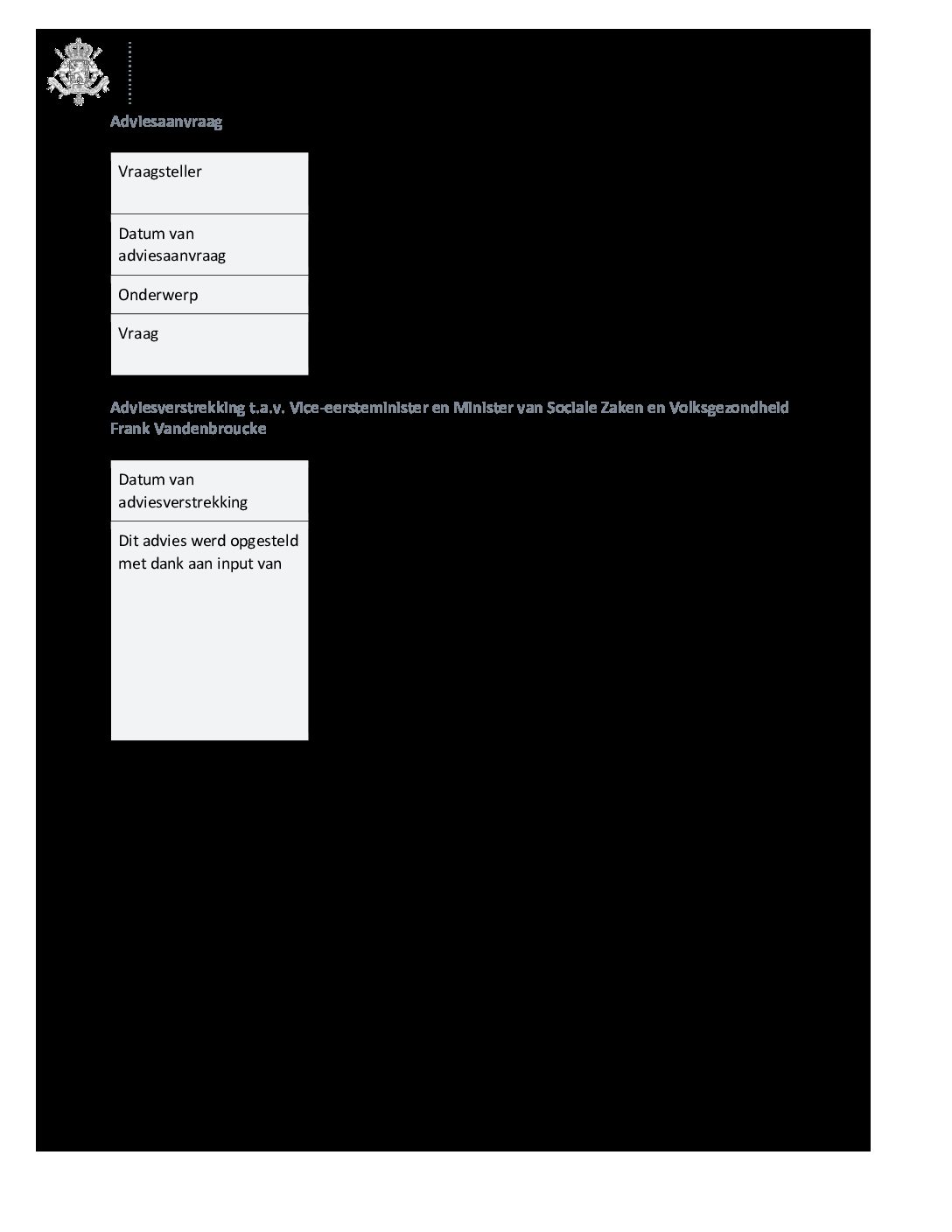 Adviesaanvraag

| Vraagsteller |
|---|
| Datum van adviesaanvraag |
| Onderwerp |
| Vraag |

Adviesverstrekking t.a.v. Vice-eersteminister en Minister van Sociale Zaken en Volksgezondheid Frank Vandenbroucke

| Datum van adviesverstrekking |
|---|
| Dit advies werd opgesteld met dank aan input van |